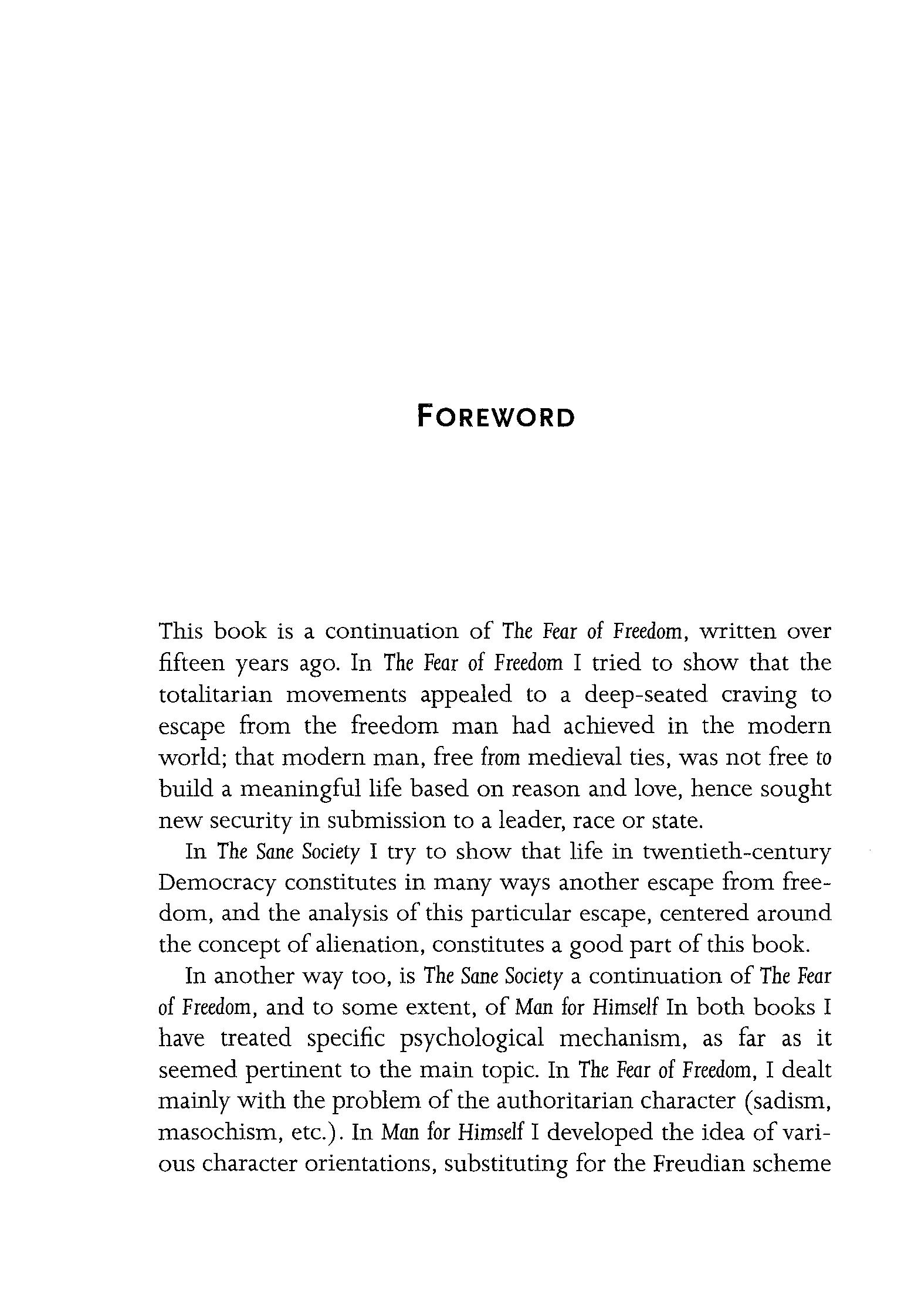 FOREWORD

This book is a continuation of The Fear of Freedom, written over fifteen years ago. In The Fear of Freedom I tried to show that the totalitarian movements appealed to a deep-seated craving to escape from the freedom man had achieved in the modern world; that modern man, free from medieval ties, was not free to build a meaningful life based on reason and love, hence sought new security in submission to a leader, race or state.

In The Sane Society I try to show that life in twentieth-century Democracy constitutes in many ways another escape from freedom, and the analysis of this particular escape, centered around the concept of alienation, constitutes a good part of this book.

In another way too, is The Sane Society a continuation of The Fear of Freedom, and to some extent, of Man for Himself In both books I have treated specific psychological mechanism, as far as it seemed pertinent to the main topic. In The Fear of Freedom, I dealt mainly with the problem of the authoritarian character (sadism, masochism, etc.). In Man for Himself I developed the idea of various character orientations, substituting for the Freudian scheme